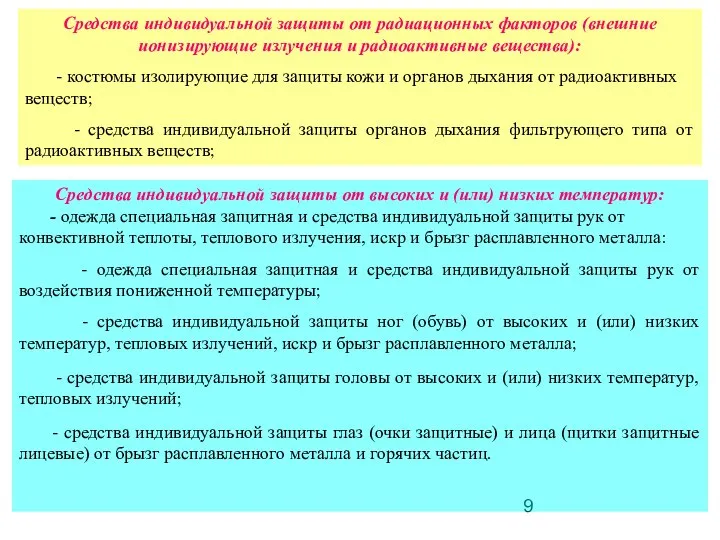 Средства индивидуальной защиты от радиационных факторов (внешние ионизирующие излучения и радиоактивные вещества):

- костюмы изолирующие для защиты кожи и органов дыхания от радиоактивных веществ;

- средства индивидуальной защиты органов дыхания фильтрующего типа от радиоактивных веществ;

Средства индивидуальной защиты от высоких и (или) низких температур:

- одежда специальная защитная и средства индивидуальной защиты рук от конвективной теплоты, теплового излучения, искр и брызг расплавленного металла:

- одежда специальная защитная и средства индивидуальной защиты рук от воздействия пониженной температуры;

- средства индивидуальной защиты ног (обувь) от высоких и (или) низких температур, тепловых излучений, искр и брызг расплавленного металла;

- средства индивидуальной защиты головы от высоких и (или) низких температур, тепловых излучений;

- средства индивидуальной защиты глаз (очки защитные) и лица (щитки защитные лицевые) от брызг расплавленного металла и горячих частиц.

9